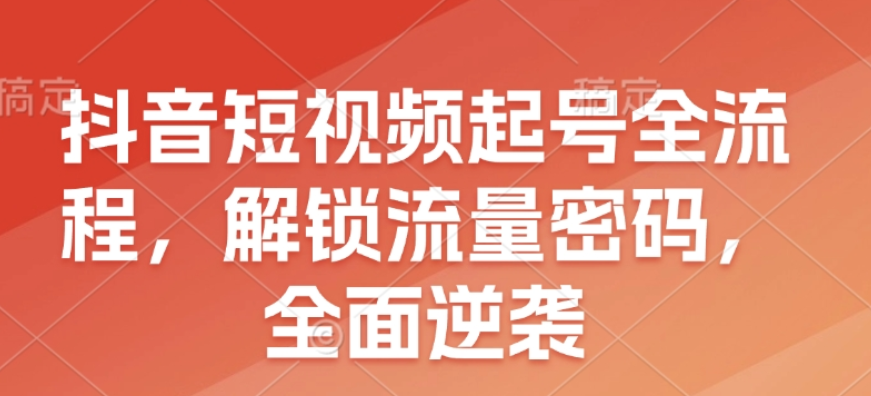 稿定 稿定

抖音短视频起号全流程，解锁流量密码，全面逆袭